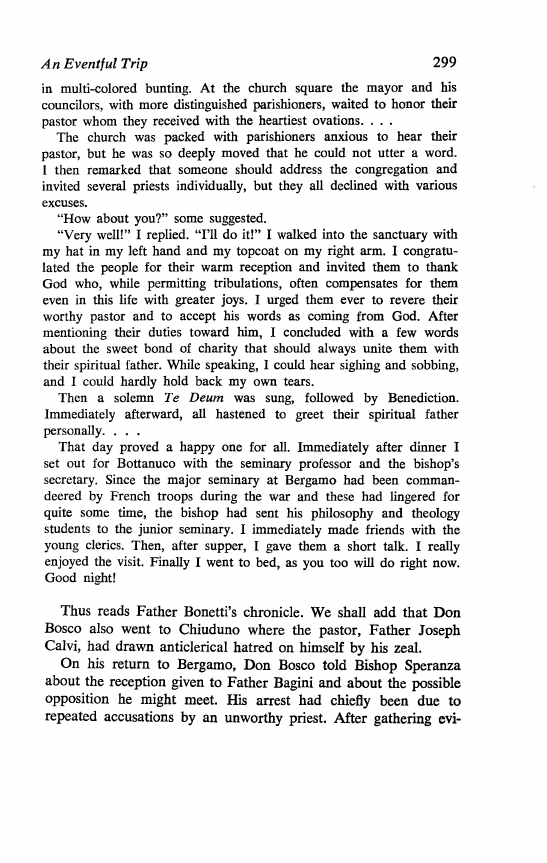 An Eventful Trip 299

in multi-colored bunting. At the church square the mayor and his councilors, with more distinguished parishioners, waited to honor their pastor whom they received with the heartiest ovations. . . .

The church was packed with parishioners anxious to hear their pastor, but he was so deeply moved that he could not utter a word. I then remarked that someone should address the congregation and invited several priests individually, but they all declined with various excuses.

"How about you?" some suggested.

"Very well!" I replied. "I'll do it!" I walked into the sanctuary with my hat in my left hand and my topcoat on my right arm. I congratulated the people for their warm reception and invited them to thank God who, while permitting tribulations, often compensates for them even in this life with greater joys. I urged them ever to revere their worthy pastor and to accept his words as coming from God. After mentioning their duties toward him, I concluded with a few words about the sweet bond of charity that should always unite them with their spiritual father. While speaking, I could hear sighing and sobbing, and I could hardly hold back my own tears.

Then a solemn Te Deum was sung, followed by Benediction. Immediately afterward, all hastened to greet their spiritual father personally. . . .

That day proved a happy one for all. Immediately after dinner I set out for Bottanuco with the seminary professor and the bishop's secretary. Since the major seminary at Bergamo had been commandeered by French troops during the war and these had lingered for quite some time, the bishop had sent his philosophy and theology students to the junior seminary. I immediately made friends with the young clerics. Then, after supper, I gave them a short talk. I really enjoyed the visit. Finally I went to bed, as you too will do right now. Good night!

Thus reads Father Bonetti's chronicle. We shall add that Don Bosco also went to Chiuduno where the pastor, Father Joseph Calvi, had drawn anticlerical hatred on himself by his zeal.

On his return to Bergamo, Don Bosco told Bishop Speranza about the reception given to Father Bagini and about the possible opposition he might meet. His arrest had chiefly been due to repeated accusations by an unworthy priest. After gathering evi-